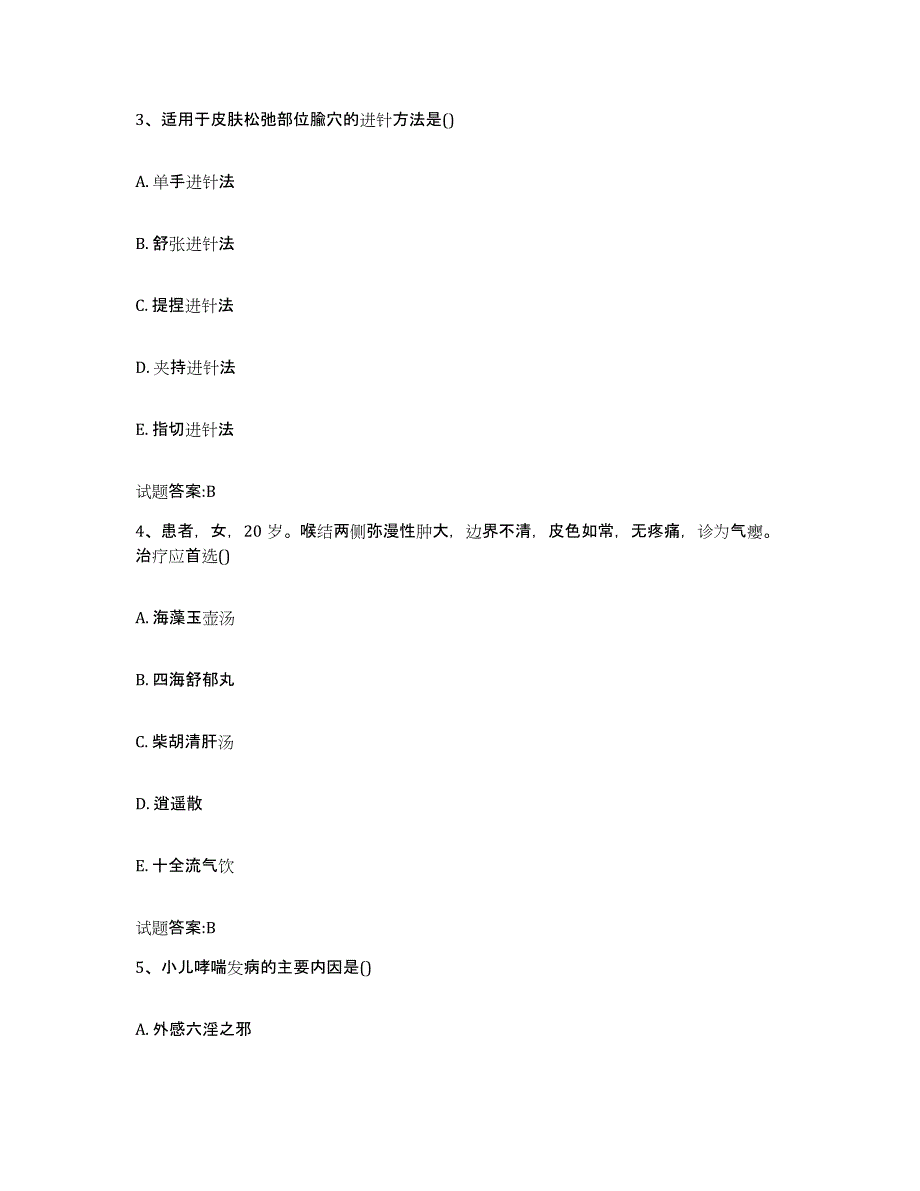 3、适用于皮肤松弛部位腧穴的进针方法是()

A. 单手进针法

B. 舒张进针法

C. 提捏进针法

D. 夹持进针法

E. 指切进针法

试题答案:B

4、患者，女，20 岁。喉结两侧弥漫性肿大，边界不清，皮色如常，无疼痛，诊为气瘿。治疗应首选()

A. 海藻玉壶汤

B. 四海舒郁丸

C. 柴胡清肝汤

D. 逍遥散

E. 十全流气饮

试题答案:B

5、小儿哮喘发病的主要内因是()

A. 外感六淫之邪